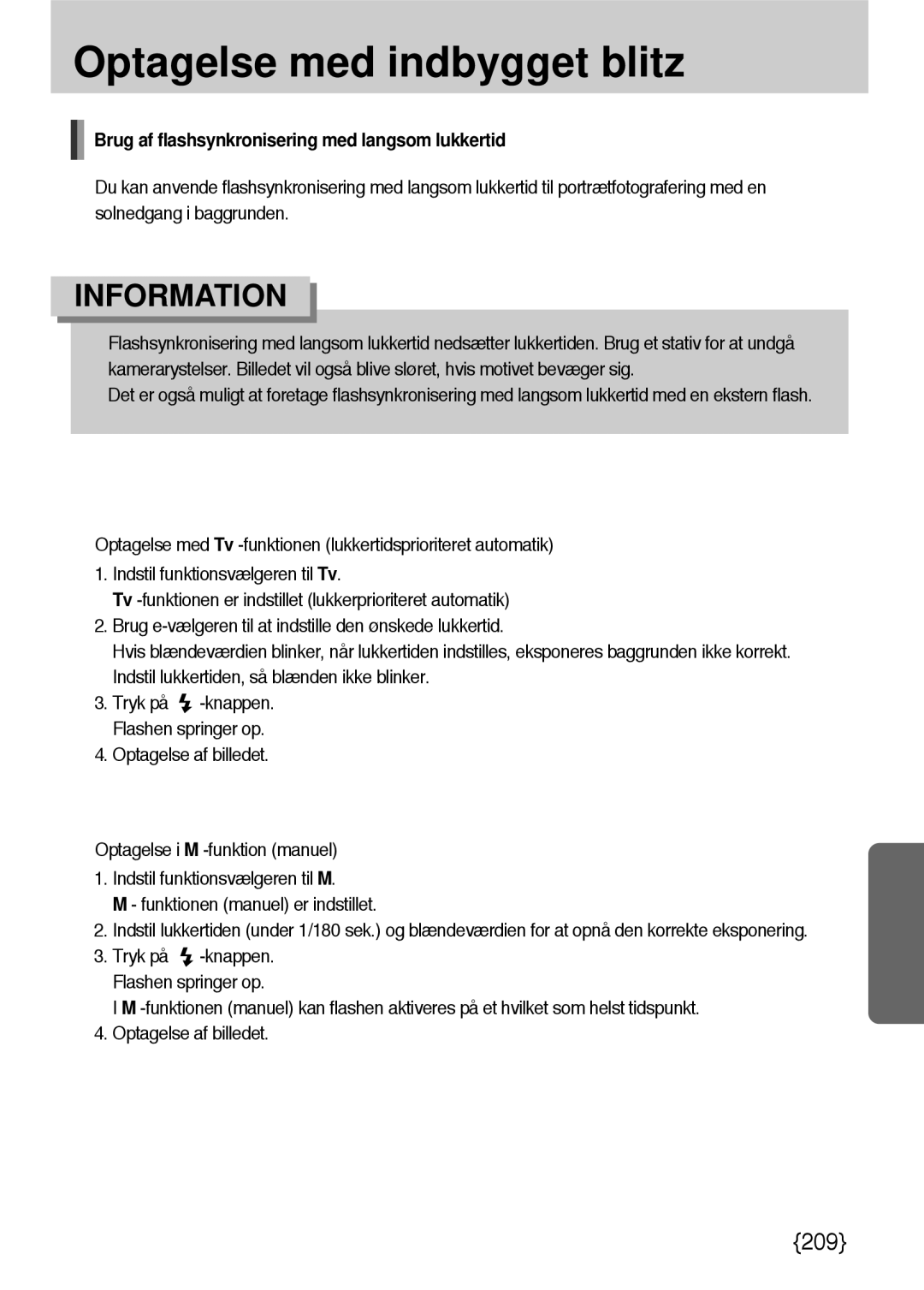 Optagelse med indbygget blitz

Brug af flashsynkronisering med langsom lukkertid

Du kan anvende flashsynkronisering med langsom lukkertid til portrætfotografering med en solnedgang i baggrunden.

INFORMATION

Flashsynkronisering med langsom lukkertid nedsætter lukkertiden. Brug et stativ for at undgå kamerarystelser. Billedet vil også blive sløret, hvis motivet bevæger sig.
Det er også muligt at foretage flashsynkronisering med langsom lukkertid med en ekstern flash.

Optagelse med Tv -funktionen (lukkertidsprioriteret automatik)
1. Indstil funktionsvælgeren til Tv.
Tv -funktionen er indstillet (lukkerprioriteret automatik)
2. Brug e-vælgeren til at indstille den ønskede lukkertid.
Hvis blændeværdien blinker, når lukkertiden indstilles, eksponeres baggrunden ikke korrekt. Indstil lukkertiden, så blænden ikke blinker.
3. Tryk på -knappen.
Flashen springer op.
4. Optagelse af billedet.

Optagelse i M -funktion (manuel)
1. Indstil funktionsvælgeren til M.
M - funktionen (manuel) er indstillet.
2. Indstil lukkertiden (under 1/180 sek.) og blændeværdien for at opnå den korrekte eksponering.
3. Tryk på -knappen.
Flashen springer op.
I M -funktionen (manuel) kan flashen aktiveres på et hvilket som helst tidspunkt.
4. Optagelse af billedet.

{209}